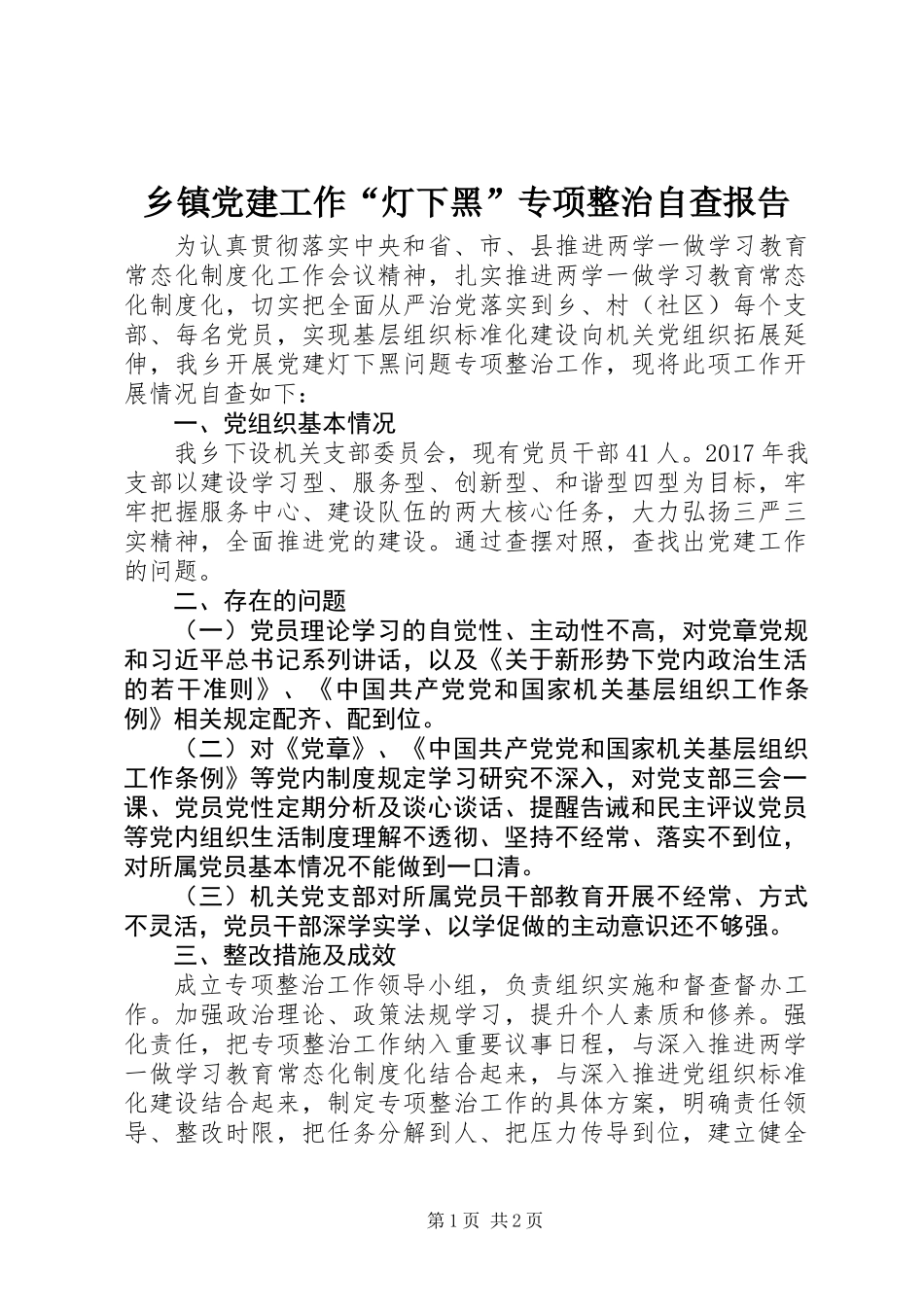 乡镇党建工作“灯下黑”专项整治自查报告

为认真贯彻落实中央和省、市、县推进两学一做学习教育常态化制度化工作会议精神，扎实推进两学一做学习教育常态化制度化，切实把全面从严治党落实到乡、村（社区）每个支部、每名党员，实现基层组织标准化建设向机关党组织拓展延伸，我乡开展党建灯下黑问题专项整治工作，现将此项工作开展情况自查如下：

一、党组织基本情况

我乡下设机关支部委员会，现有党员干部41人。2017年我支部以建设学习型、服务型、创新型、和谐型四型为目标，牢牢把握服务中心、建设队伍的两大核心任务，大力弘扬三严三实精神，全面推进党的建设。通过查摆对照，查找出党建工作的问题。

二、存在的问题

（一）党员理论学习的自觉性、主动性不高，对党章党规和习近平总书记系列讲话，以及《关于新形势下党内政治生活的若干准则》、《中国共产党党和国家机关基层组织工作条例》相关规定配齐、配到位。

（二）对《党章》、《中国共产党党和国家机关基层组织工作条例》等党内制度规定学习研究不深入，对党支部三会一课、党员党性定期分析及谈心谈话、提醒告诫和民主评议党员等党内组织生活制度理解不透彻、坚持不经常、落实不到位，对所属党员基本情况不能做到一口清。

（三）机关党支部对所属党员干部教育开展不经常、方式不灵活，党员干部深学实学、以学促做的主动意识还不够强。

三、整改措施及成效

成立专项整治工作领导小组，负责组织实施和督查督办工作。加强政治理论、政策法规学习，提升个人素质和修养。强化责任，把专项整治工作纳入重要议事日程，与深入推进两学一做学习教育常态化制度化结合起来，与深入推进党组织标准化建设结合起来，制定专项整治工作的具体方案，明确责任领导、整改时限，把任务分解到人、把压力传导到位，建立健全

第1页 共2页